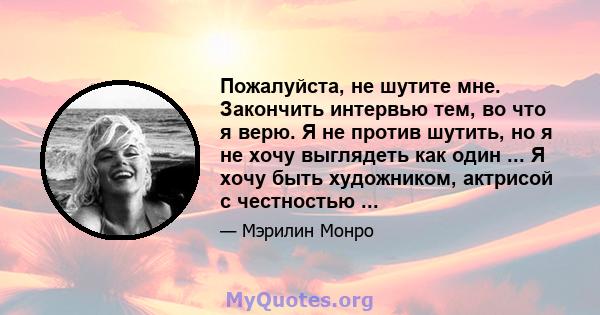 Пожалуйста, не шутите мне. Закончить интервью тем, во что я верю. Я не против шутить, но я не хочу выглядеть как один ... Я хочу быть художником, актрисой с честностью ...

— Мэрилин Монро

MyQuotes.org